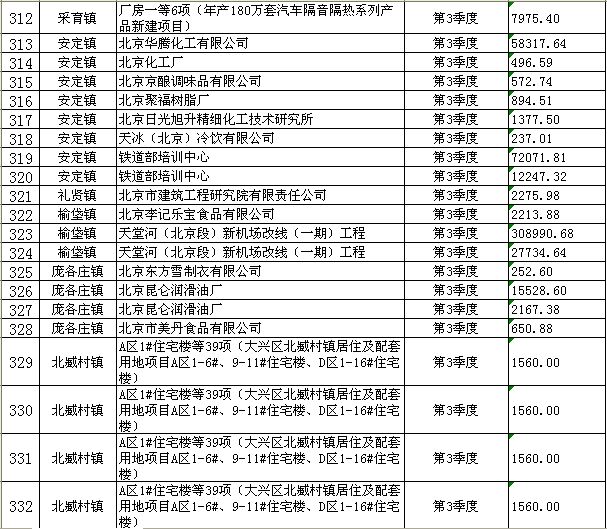 | 312 | 采育镇 | 厂房一等6项（年产180万套汽车隔音隔热系列产品新建项目） | 第3季度 | 7975.40 |
|---|---|---|---|---|
| 313 | 安定镇 | 北京华腾化工有限公司 | 第3季度 | 58317.64 |
| 314 | 安定镇 | 北京化工厂 | 第3季度 | 496.59 |
| 315 | 安定镇 | 北京京酿调味品有限公司 | 第3季度 | 572.74 |
| 316 | 安定镇 | 北京聚福树脂厂 | 第3季度 | 894.51 |
| 317 | 安定镇 | 北京日光旭升精细化工技术研究所 | 第3季度 | 1377.50 |
| 318 | 安定镇 | 天冰（北京）冷饮有限公司 | 第3季度 | 237.01 |
| 319 | 安定镇 | 铁道部培训中心 | 第3季度 | 72071.81 |
| 320 | 安定镇 | 铁道部培训中心 | 第3季度 | 12247.32 |
| 321 | 礼贤镇 | 北京市建筑工程研究院有限责任公司 | 第3季度 | 2275.98 |
| 322 | 榆垡镇 | 北京李记乐宝食品有限公司 | 第3季度 | 2213.88 |
| 323 | 榆垡镇 | 天堂河（北京段）新机场改线（一期）工程 | 第3季度 | 308990.68 |
| 324 | 榆垡镇 | 天堂河（北京段）新机场改线（一期）工程 | 第3季度 | 27734.64 |
| 325 | 庞各庄镇 | 北京东方雪制衣有限公司 | 第3季度 | 252.60 |
| 326 | 庞各庄镇 | 北京昆仑润滑油厂 | 第3季度 | 15528.60 |
| 327 | 庞各庄镇 | 北京昆仑润滑油厂 | 第3季度 | 2167.38 |
| 328 | 庞各庄镇 | 北京市美丹食品有限公司 | 第3季度 | 650.88 |
| 329 | 北臧村镇 | A区1#住宅楼等39项（大兴区北臧村镇居住及配套用地项目A区1-6#、9-11#住宅楼、D区1-16#住宅楼） | 第3季度 | 1560.00 |
| 330 | 北臧村镇 | A区1#住宅楼等39项（大兴区北臧村镇居住及配套用地项目A区1-6#、9-11#住宅楼、D区1-16#住宅楼） | 第3季度 | 1560.00 |
| 331 | 北臧村镇 | A区1#住宅楼等39项（大兴区北臧村镇居住及配套用地项目A区1-6#、9-11#住宅楼、D区1-16#住宅楼） | 第3季度 | 1560.00 |
| 332 | 北臧村镇 | A区1#住宅楼等39项（大兴区北臧村镇居住及配套用地项目A区1-6#、9-11#住宅楼、D区1-16#住宅楼） | 第3季度 | 1560.00 |